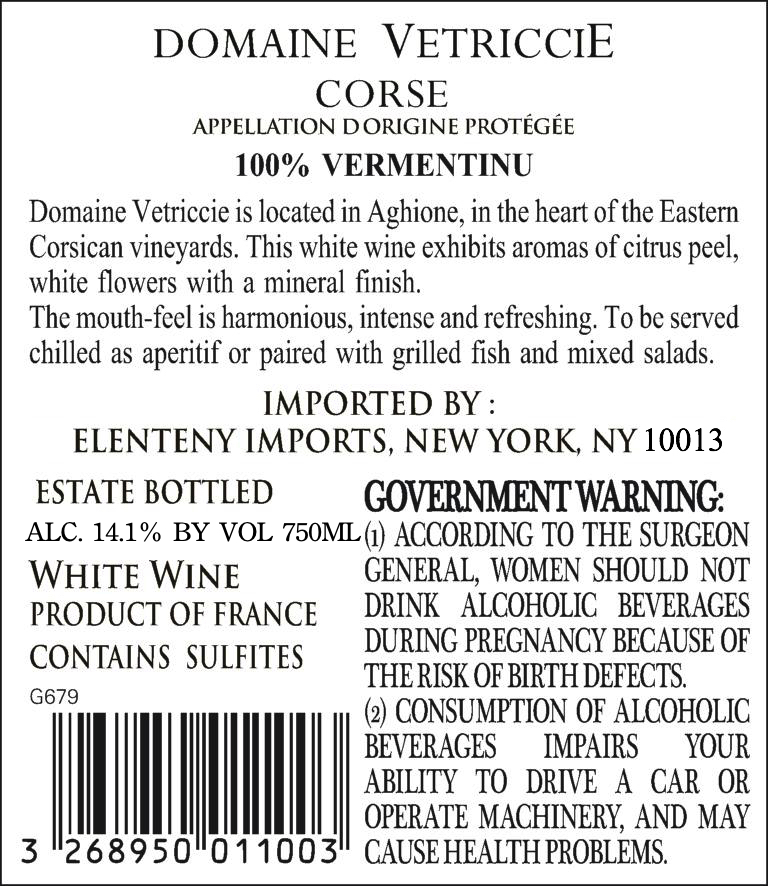 DOMAINE VETRICCIE
CORSE
APPELLATION D ORIGINE PROTÉGÉE
100% VERMENTINU

Domaine Vetriccie is located in Aghione, in the heart of the Eastern Corsican vineyards. This white wine exhibits aromas of citrus peel, white flowers with a mineral finish.

The mouth-feel is harmonious, intense and refreshing. To be served chilled as aperitif or paired with grilled fish and mixed salads.

IMPORTED BY :
ELENTENY IMPORTS, NEW YORK, NY 10013

ESTATE BOTTLED
ALC. 14.1% BY VOL 750ML
WHITE WINE
PRODUCT OF FRANCE
CONTAINS SULFITES
G679

3 268950 011003

GOVERNMENT WARNING:
(1) ACCORDING TO THE SURGEON GENERAL, WOMEN SHOULD NOT DRINK ALCOHOLIC BEVERAGES DURING PREGNANCY BECAUSE OF THE RISK OF BIRTH DEFECTS.
(2) CONSUMPTION OF ALCOHOLIC BEVERAGES IMPAIRS YOUR ABILITY TO DRIVE A CAR OR OPERATE MACHINERY, AND MAY CAUSE HEALTH PROBLEMS.